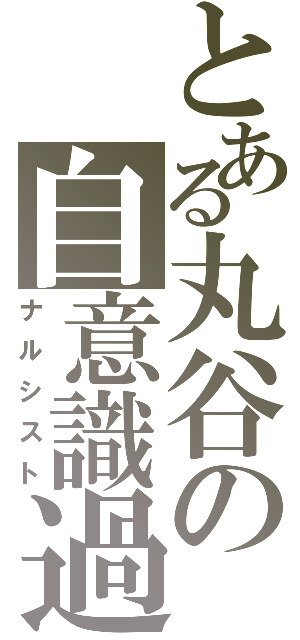 とある丸谷の
自意識過
ナルシスト